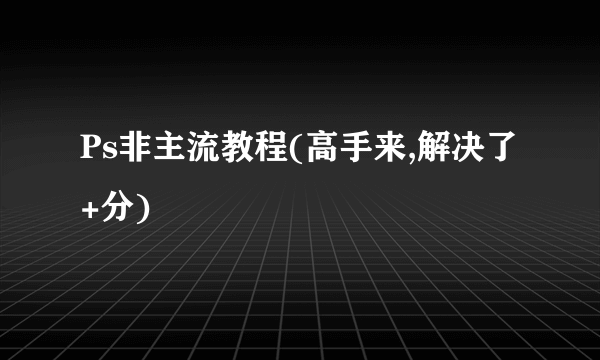 Ps非主流教程(高手来,解决了+分)